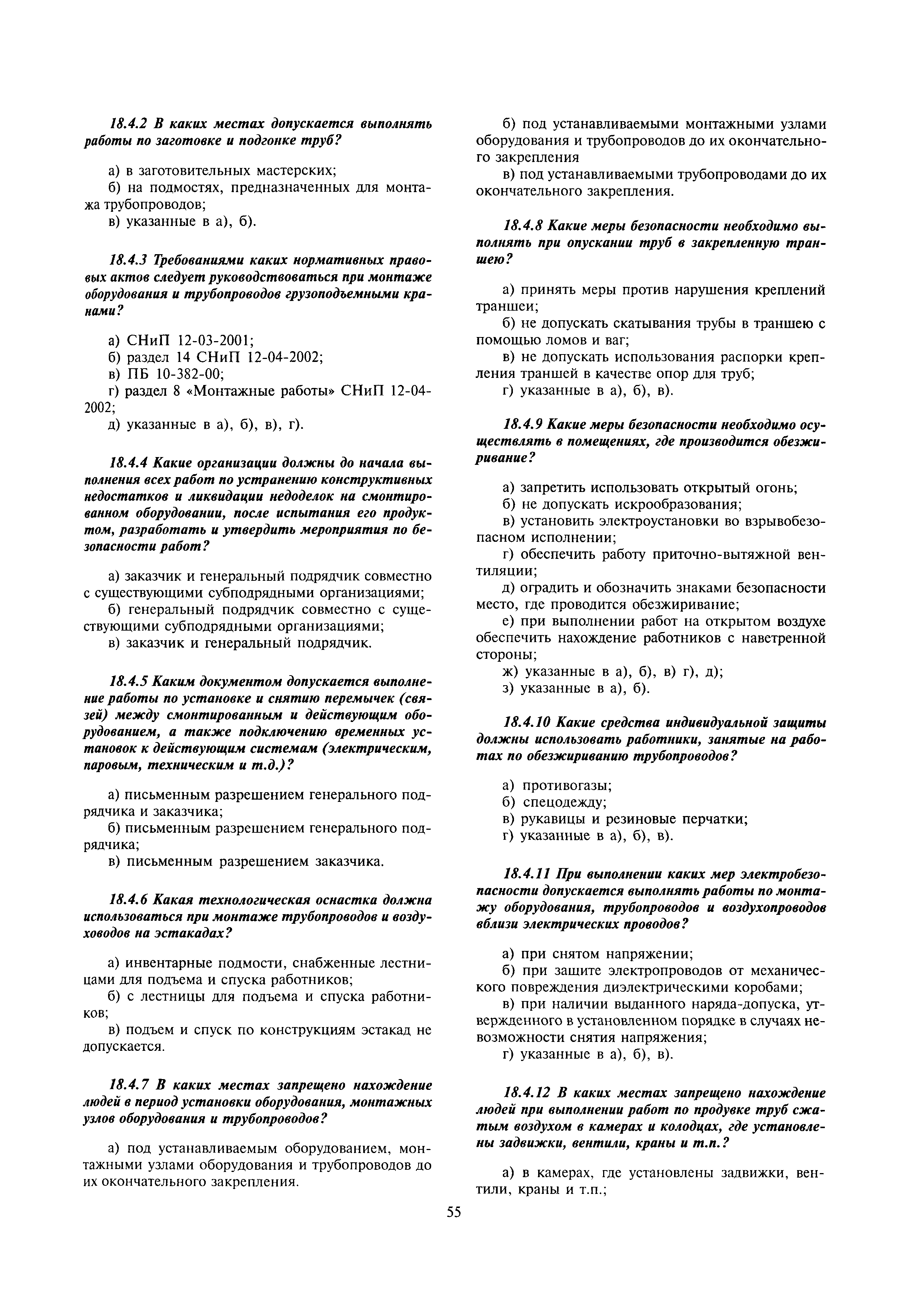 18.4.2 В каких местах допускается выполнять работы по заготовке и подгонке труб?

а) в заготовительных мастерских;
б) на подмостях, предназначенных для монтажа трубопроводов;
в) указанные в а), б).

18.4.3 Требованиями каких нормативных правовых актов следует руководствоваться при монтаже оборудования и трубопроводов грузоподъемными кранами?

а) СНиП 12-03-2001;
б) раздел 14 СНиП 12-04-2002;
в) ПБ 10-382-00;
г) раздел 8 «Монтажные работы» СНиП 12-04-2002;
д) указанные в а), б), в), г).

18.4.4 Какие организации должны до начала выполнения всех работ по устранению конструктивных недостатков и ликвидации недоделок на смонтированном оборудовании, после испытания его продуктом, разработать и утвердить мероприятия по безопасности работ?

а) заказчик и генеральный подрядчик совместно с существующими субподрядными организациями;
б) генеральный подрядчик совместно с существующими субподрядными организациями;
в) заказчик и генеральный подрядчик.

18.4.5 Каким документом допускается выполнение работы по установке и снятию перемычек (связей) между смонтированным и действующим оборудованием, а также подключению временных установок к действующим системам (электрическим, паровым, техническим и т.д.)?

а) письменным разрешением генерального подрядчика и заказчика;
б) письменным разрешением генерального подрядчика;
в) письменным разрешением заказчика.

18.4.6 Какая технологическая оснастка должна использоваться при монтаже трубопроводов и воздуховодов на эстакадах?

а) инвентарные подмости, снабженные лестницами для подъема и спуска работников;
б) с лестницы для подъема и спуска работников;
в) подъем и спуск по конструкциям эстакад не допускается.

18.4.7 В каких местах запрещено нахождение людей в период установки оборудования, монтажных узлов оборудования и трубопроводов?

а) под устанавливаемым оборудованием, монтажными узлами оборудования и трубопроводов до их окончательного закрепления.

б) под устанавливаемыми монтажными узлами оборудования и трубопроводов до их окончательного закрепления
в) под устанавливаемыми трубопроводами до их окончательного закрепления.

18.4.8 Какие меры безопасности необходимо выполнять при опускании труб в закрепленную траншею?

а) принять меры против нарушения креплений траншеи;
б) не допускать скатывания трубы в траншею с помощью ломов и ваг;
в) не допускать использования распорки крепления траншей в качестве опор для труб;
г) указанные в а), б), в).

18.4.9 Какие меры безопасности необходимо осуществлять в помещениях, где производится обезжиривание?

а) запретить использовать открытый огонь;
б) не допускать искрообразования;
в) установить электроустановки во взрывобезопасном исполнении;
г) обеспечить работу приточно-вытяжной вентиляции;
д) оградить и обозначить знаками безопасности место, где проводится обезжиривание;
е) при выполнении работ на открытом воздухе обеспечить нахождение работников с наветренной стороны;
ж) указанные в а), б), в) г), д);
з) указанные в а), б).

18.4.10 Какие средства индивидуальной защиты должны использовать работники, занятые на работах по обезжириванию трубопроводов?

а) противогазы;
б) спецодежду;
в) рукавицы и резиновые перчатки;
г) указанные в а), б), в).

18.4.11 При выполнении каких мер электробезопасности допускается выполнять работы по монтажу оборудования, трубопроводов и воздухопроводов вблизи электрических проводов?

а) при снятом напряжении;
б) при защите электропроводов от механического повреждения диэлектрическими коробами;
в) при наличии выданного наряда-допуска, утвержденного в установленном порядке в случаях невозможности снятия напряжения;
г) указанные в а), б), в).

18.4.12 В каких местах запрещено нахождение людей при выполнении работ по продувке труб сжатым воздухом в камерах и колодцах, где установлены задвижки, вентили, краны и т.п.?

а) в камерах, где установлены задвижки, вентили, краны и т.п.;

55